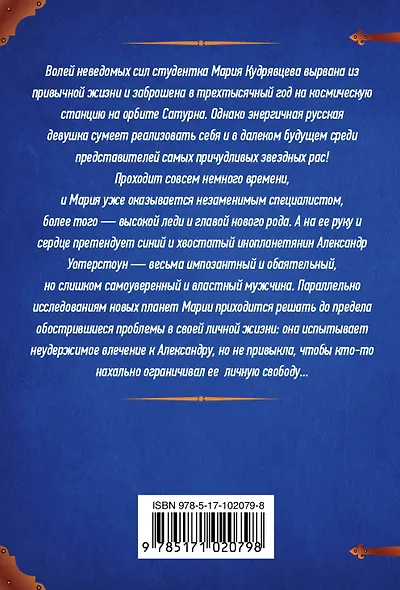 Волей неведомых сил студентка Мария Кудрявцева вырвана из привычной жизни и заброшена в трехтысячный год на космическую станцию на орбите Сатурна. Однако энергичная русская девушка сумеет реализовать себя и в далеком будущем среди представителей самых причудливых звездных рас!
Проходит совсем немного времени, и Мария уже оказывается незаменимым специалистом, более того — высокой леди и главой нового рода. А на ее руку и сердце претендует синий и хвостатый инопланетянин Александр Уотерстоун — весьма импозантный и обаятельный, но слишком самоуверенный и властный мужчина. Параллельно исследованиям новых планет Марии приходится решать до предела обострившиеся проблемы в своей личной жизни: она испытывает неудержимое влечение к Александру, но не привыкла, чтобы кто-то нахально ограничивал ее личную свободу...

ISBN 978-5-17-102079-8

9 785171 020798